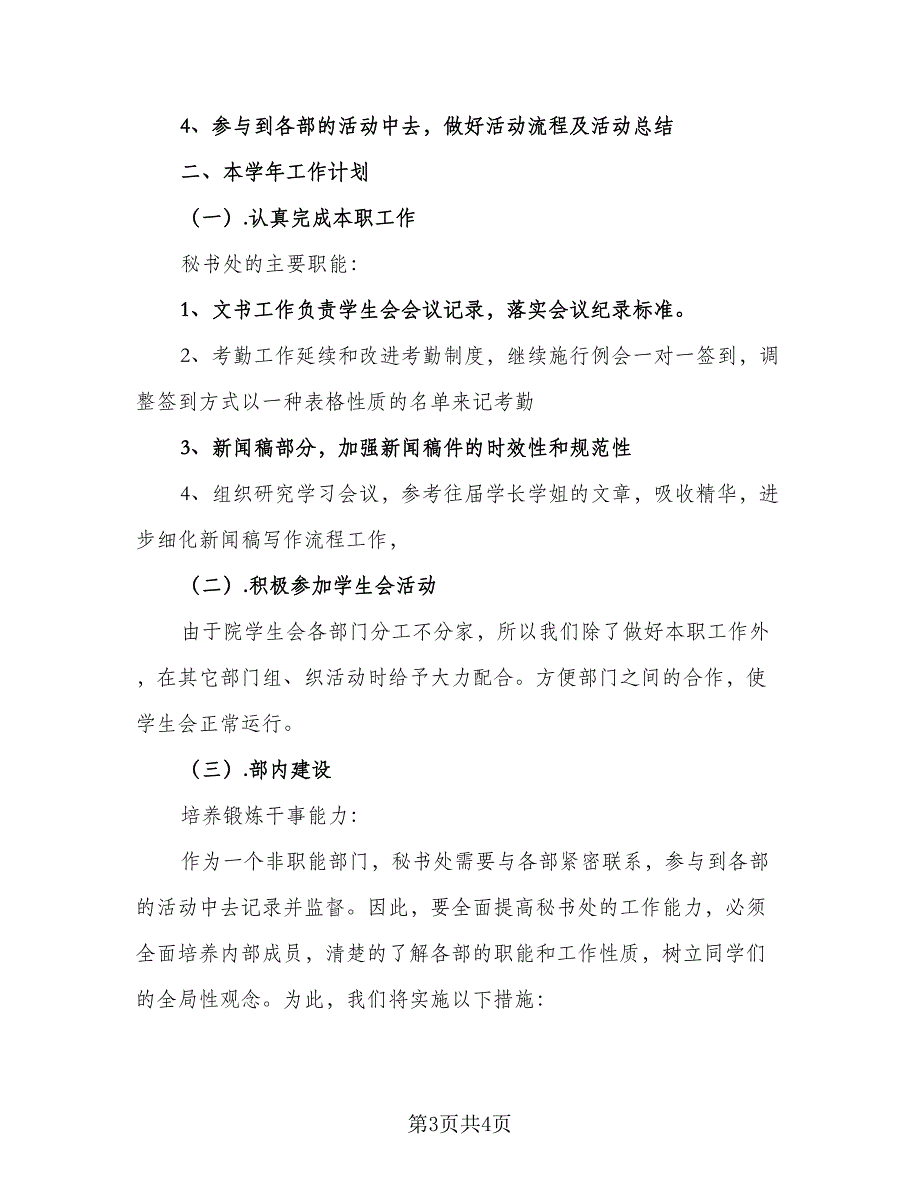 4、参与到各部的活动中去，做好活动流程及活动总结

二、本学年工作计划

（一）.认真完成本职工作

秘书处的主要职能:

1、文书工作负责学生会会议记录，落实会议纪录标准。

2、考勤工作延续和改进考勤制度，继续施行例会一对一签到，调整签到方式以一种表格性质的名单来记考勤

3、新闻稿部分，加强新闻稿件的时效性和规范性

4、组织研究学习会议，参考往届学长学姐的文章，吸收精华，进步细化新闻稿写作流程工作，

（二）.积极参加学生会活动

由于院学生会各部门分工不分家，所以我们除了做好本职工作外，在其它部门组、织活动时给予大力配合。方便部门之间的合作，使学生会正常运行。

（三）.部内建设

培养锻炼干事能力:

作为一个非职能部门，秘书处需要与各部紧密联系，参与到各部的活动中去记录并监督。因此，要全面提高秘书处的工作能力，必须全面培养内部成员，清楚的了解各部的职能和工作性质，树立同学们的全局性观念。为此，我们将实施以下措施:

第3页共4页